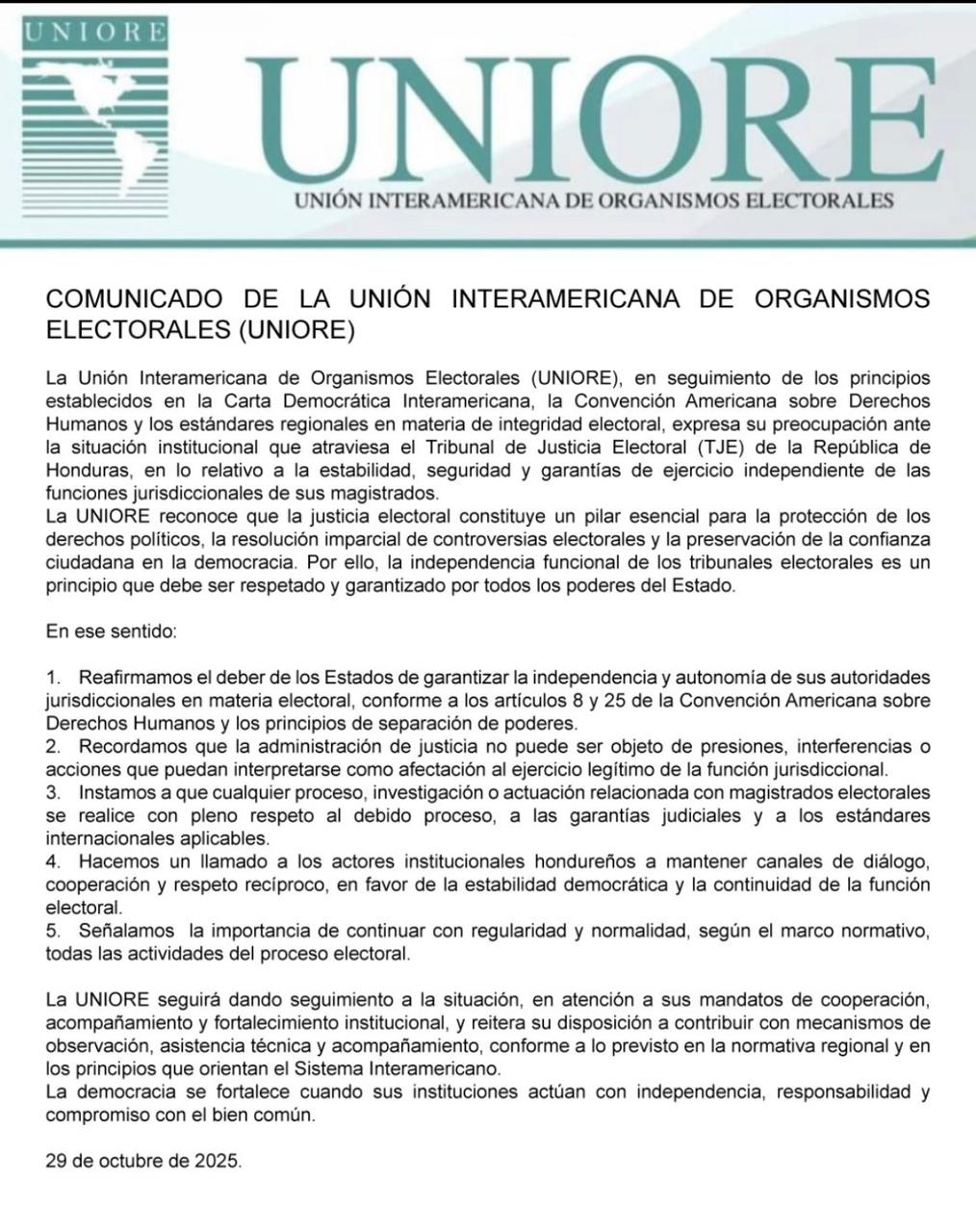 UNIORE

UNIORE

UNIÓN INTERAMERICANA DE ORGANISMOS ELECTORALES

COMUNICADO DE LA UNIÓN INTERAMERICANA DE ORGANISMOS ELECTORALES (UNIORE)

La Unión Interamericana de Organismos Electorales (UNIORE), en seguimiento de los principios establecidos en la Carta Democrática Interamericana, la Convención Americana sobre Derechos Humanos y los estándares regionales en materia de integridad electoral, expresa su preocupación ante la situación institucional que atraviesa el Tribunal de Justicia Electoral (TJE) de la República de Honduras, en lo relativo a la estabilidad, seguridad y garantías de ejercicio independiente de las funciones jurisdiccionales de sus magistrados.
La UNIORE reconoce que la justicia electoral constituye un pilar esencial para la protección de los derechos políticos, la resolución imparcial de controversias electorales y la preservación de la confianza ciudadana en la democracia. Por ello, la independencia funcional de los tribunales electorales es un principio que debe ser respetado y garantizado por todos los poderes del Estado.

En ese sentido:

1. Reafirmamos el deber de los Estados de garantizar la independencia y autonomía de sus autoridades jurisdiccionales en materia electoral, conforme a los artículos 8 y 25 de la Convención Americana sobre Derechos Humanos y los principios de separación de poderes.
2. Recordamos que la administración de justicia no puede ser objeto de presiones, interferencias o acciones que puedan interpretarse como afectación al ejercicio legítimo de la función jurisdiccional.
3. Instamos a que cualquier proceso, investigación o actuación relacionada con magistrados electorales se realice con pleno respeto al debido proceso, a las garantías judiciales y a los estándares internacionales aplicables.
4. Hacemos un llamado a los actores institucionales hondureños a mantener canales de diálogo, cooperación y respeto recíproco, en favor de la estabilidad democrática y la continuidad de la función electoral.
5. Señalamos la importancia de continuar con regularidad y normalidad, según el marco normativo, todas las actividades del proceso electoral.

La UNIORE seguirá dando seguimiento a la situación, en atención a sus mandatos de cooperación, acompañamiento y fortalecimiento institucional, y reitera su disposición a contribuir con mecanismos de observación, asistencia técnica y acompañamiento, conforme a lo previsto en la normativa regional y en los principios que orientan el Sistema Interamericano.
La democracia se fortalece cuando sus instituciones actúan con independencia, responsabilidad y compromiso con el bien común.

29 de octubre de 2025.